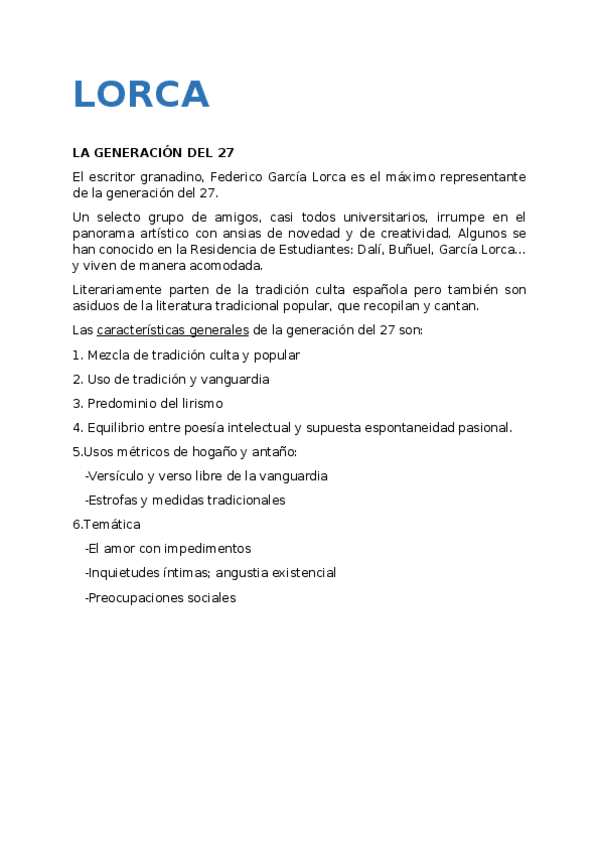 LORCA

LA GENERACIÓN DEL 27

El escritor granadino, Federico García Lorca es el máximo representante de la generación del 27.

Un selecto grupo de amigos, casi todos universitarios, irrumpe en el panorama artístico con ansias de novedad y de creatividad. Algunos se han conocido en la Residencia de Estudiantes: Dalí, Buñuel, García Lorca… y viven de manera acomodada.

Literariamente parten de la tradición culta española pero también son asiduos de la literatura tradicional popular, que recopilan y cantan.

Las características generales de la generación del 27 son:

1. Mezcla de tradición culta y popular

2. Uso de tradición y vanguardia

3. Predominio del lirismo

4. Equilibrio entre poesía intelectual y supuesta espontaneidad pasional.

5.Usos métricos de hogaño y antaño:

-Versículo y verso libre de la vanguardia

-Estrofas y medidas tradicionales

6.Temática

-El amor con impedimentos

-Inquietudes íntimas; angustia existencial

-Preocupaciones sociales